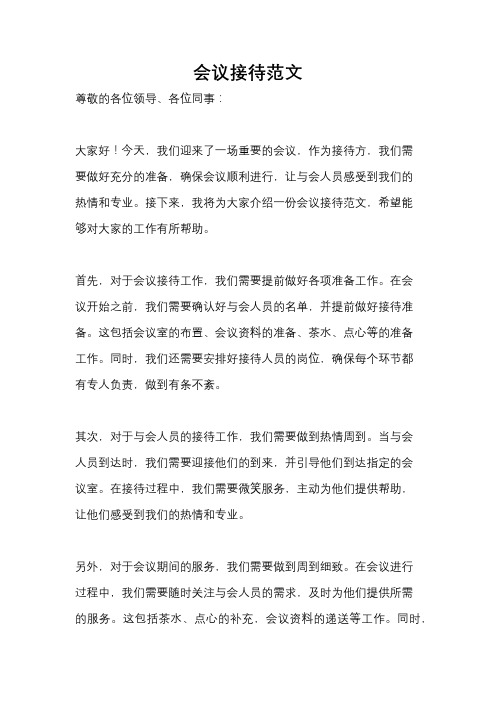 会议接待范文

尊敬的各位领导、各位同事：

大家好！今天，我们迎来了一场重要的会议，作为接待方，我们需要做好充分的准备，确保会议顺利进行，让与会人员感受到我们的热情和专业。接下来，我将为大家介绍一份会议接待范文，希望能够对大家的工作有所帮助。

首先，对于会议接待工作，我们需要提前做好各项准备工作。在会议开始之前，我们需要确认好与会人员的名单，并提前做好接待准备。这包括会议室的布置、会议资料的准备、茶水、点心等的准备工作。同时，我们还需要安排好接待人员的岗位，确保每个环节都有专人负责，做到有条不紊。

其次，对于与会人员的接待工作，我们需要做到热情周到。当与会人员到达时，我们需要迎接他们的到来，并引导他们到达指定的会议室。在接待过程中，我们需要微笑服务，主动为他们提供帮助，让他们感受到我们的热情和专业。

另外，对于会议期间的服务，我们需要做到周到细致。在会议进行过程中，我们需要随时关注与会人员的需求，及时为他们提供所需的服务。这包括茶水、点心的补充，会议资料的递送等工作。同时，